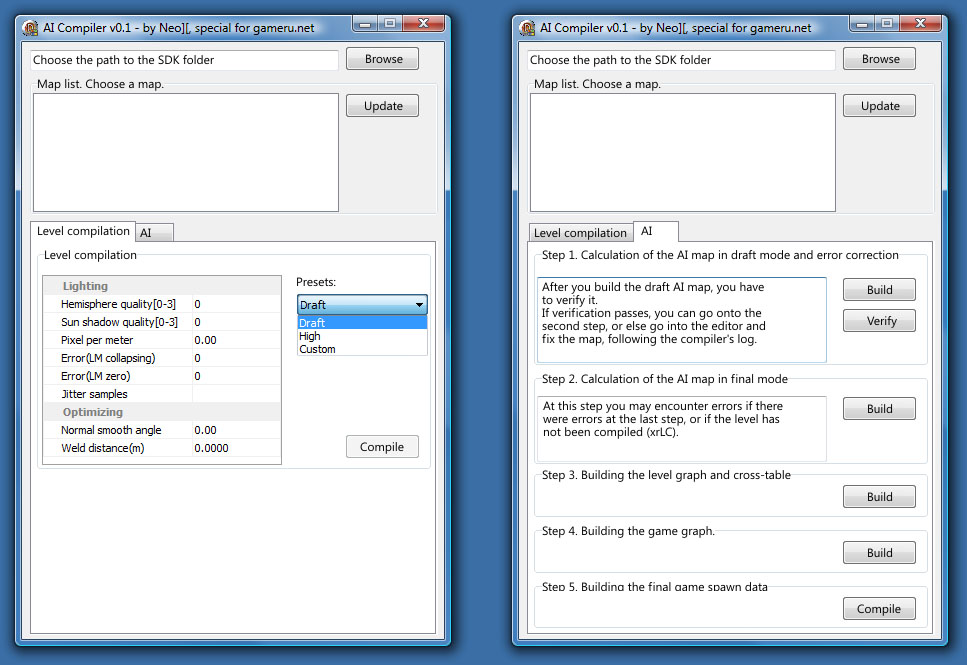 AI Compiler v0.1 - by Neo][, special for gameru.net

Choose the path to the SDK folder

Browse

Map list. Choose a map.

Update

Level compilation

AI

Level compilation

| Lighting | |
|---|---|
| Hemisphere quality[0-3] | 0 |
| Sun shadow quality[0-3] | 0 |
| Pixel per meter | 0.00 |
| Error(LM collapsing) | 0 |
| Error(LM zero) | 0 |
| Jitter samples | |
| Optimizing | |
| Normal smooth angle | 0.00 |
| Weld distance(m) | 0.0000 |

Presets:

Draft

Draft
High
Custom

Compile

AI Compiler v0.1 - by Neo][, special for gameru.net

Choose the path to the SDK folder

Browse

Map list. Choose a map.

Update

Level compilation

AI

Step 1. Calculation of the AI map in draft mode and error correction

After you build the draft AI map, you have to verify it.
If verification passes, you can go onto the second step, or else go into the editor and fix the map, following the compiler's log.

Build

Verify

Step 2. Calculation of the AI map in final mode

At this step you may encounter errors if there were errors at the last step, or if the level has not been compiled (xrLC).

Build

Step 3. Building the level graph and cross-table

Build

Step 4. Building the game graph.

Build

Step 5. Building the final game spawn data

Compile